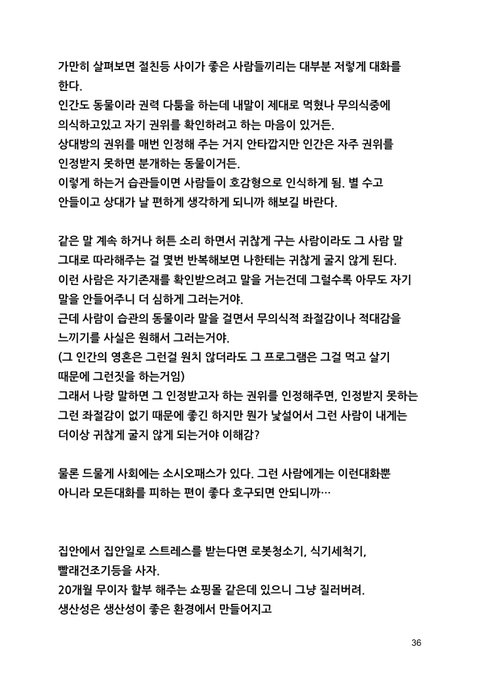 가만히 살펴보면 절친등 사이가 좋은 사람들끼리는 대부분 저렇게 대화를 한다.
인간도 동물이라 권력 다툼을 하는데 내말이 제대로 먹혔나 무의식중에 의식하고있고 자기 권위를 확인하려고 하는 마음이 있거든.
상대방의 권위를 매번 인정해 주는 거지 안타깝지만 인간은 자주 권위를 인정받지 못하면 분개하는 동물이거든.
이렇게 하는거 습관들이면 사람들이 호감형으로 인식하게 됨. 별 수고 안들이고 상대가 날 편하게 생각하게 되니까 해보길 바란다.

같은 말 계속 하거나 허튼 소리 하면서 귀찮게 구는 사람이라도 그 사람 말 그대로 따라해주는 걸 몇번 반복해보면 나한테는 귀찮게 굴지 않게 된다.
이런 사람은 자기존재를 확인받으려고 말을 거는건데 그럴수록 아무도 자기 말을 안들어주니 더 심하게 그러는거야.
근데 사람이 습관의 동물이라 말을 걸면서 무의식적 좌절감이나 적대감을 느끼기를 사실은 원해서 그러는거야.
(그 인간의 영혼은 그런걸 원치 않더라도 그 프로그램은 그걸 먹고 살기 때문에 그런짓을 하는거임)
그래서 나랑 말하면 그 인정받고자 하는 권위를 인정해주면, 인정받지 못하는 그런 좌절감이 없기 때문에 좋긴 하지만 뭔가 낯설어서 그런 사람이 내게는 더이상 귀찮게 굴지 않게 되는거야 이해감?

물론 드물게 사회에는 소시오패스가 있다. 그런 사람에게는 이런대화뿐 아니라 모든대화를 피하는 편이 좋다 호구되면 안되니까…

집안에서 집안일로 스트레스를 받는다면 로봇청소기, 식기세척기, 빨래건조기등을 사자.
20개월 무이자 할부 해주는 쇼핑몰 같은데 있으니 그냥 질러버려.
생산성은 생산성이 좋은 환경에서 만들어지고

36